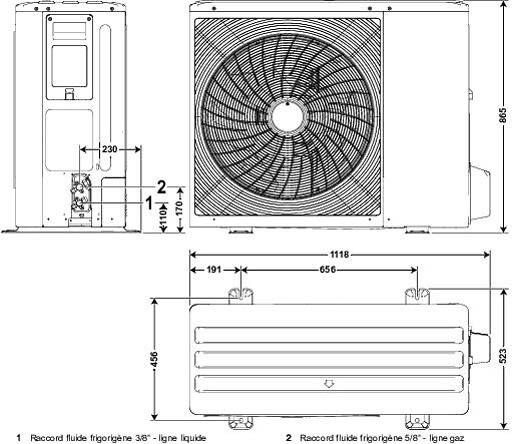 230
2
1
110
170
865
1118
191
656
456
523

1 Raccord fluide frigorigène 3/8" - ligne liquide
2 Raccord fluide frigorigène 5/8" - ligne gaz